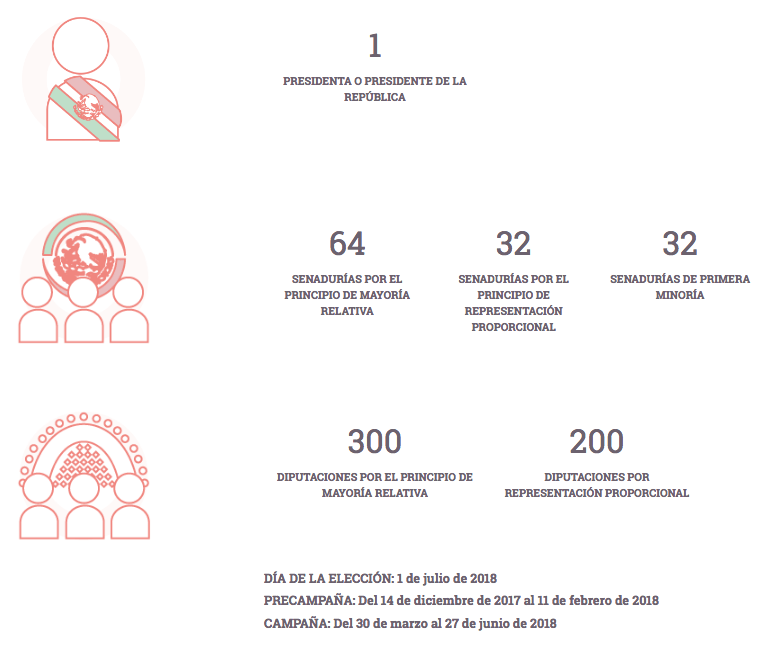 1

PRESIDENTA O PRESIDENTE DE LA REPÚBLICA

64

SENADURÍAS POR EL PRINCIPIO DE MAYORÍA RELATIVA

32

SENADURÍAS POR EL PRINCIPIO DE REPRESENTACIÓN PROPORCIONAL

32

SENADURÍAS DE PRIMERA MINORÍA

300

DIPUTACIONES POR EL PRINCIPIO DE MAYORÍA RELATIVA

200

DIPUTACIONES POR REPRESENTACIÓN PROPORCIONAL

DÍA DE LA ELECCIÓN: 1 de julio de 2018
PRECAMPAÑA: Del 14 de diciembre de 2017 al 11 de febrero de 2018
CAMPAÑA: Del 30 de marzo al 27 de junio de 2018